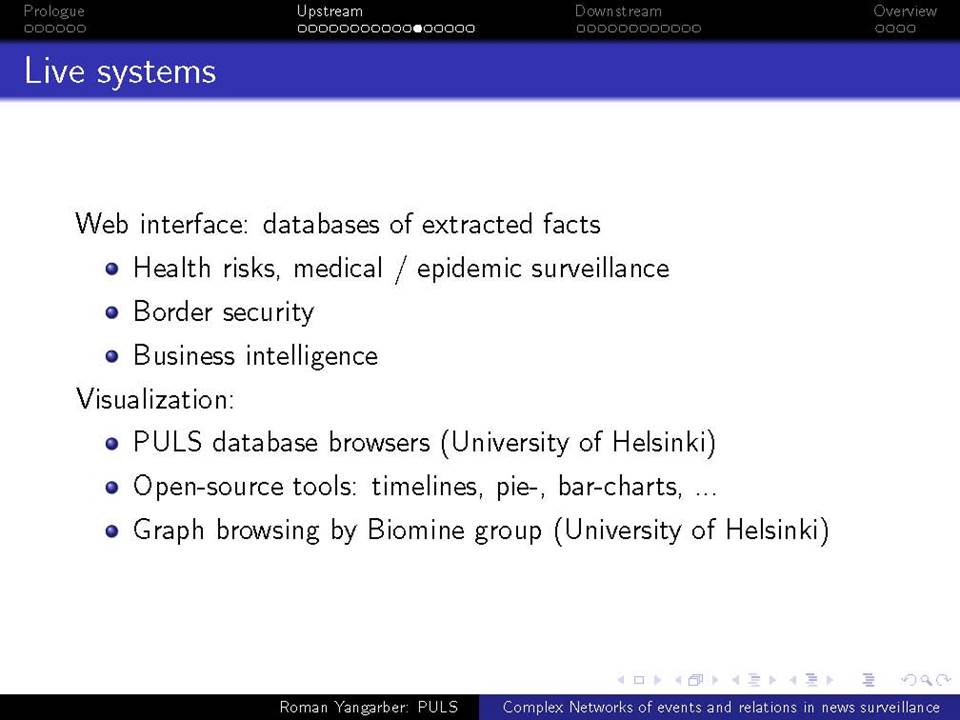 Prologue Upstream Downstream Overview

Live systems

Web interface: databases of extracted facts
- Health risks, medical / epidemic surveillance
- Border security
- Business intelligence

Visualization:
- PULS database browsers (University of Helsinki)
- Open-source tools: timelines, pie-, bar-charts, ...
- Graph browsing by Biomine group (University of Helsinki)

Roman Yangarber: PULS Complex Networks of events and relations in news surveillance